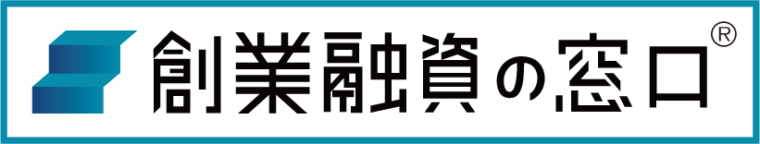 創業融資の窓口®